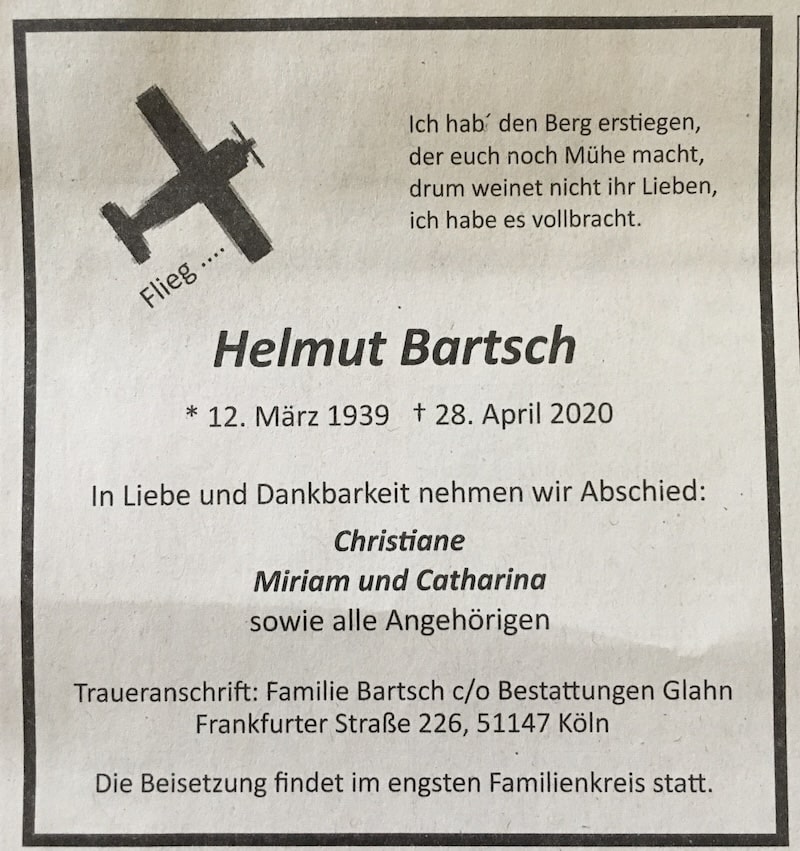 Flieg ....

Ich hab´ den Berg erstiegen,
der euch noch Mühe macht,
drum weinet nicht ihr Lieben,
ich habe es vollbracht.

Helmut Bartsch

* 12. März 1939 † 28. April 2020

In Liebe und Dankbarkeit nehmen wir Abschied:

Christiane
Miriam und Catharina
sowie alle Angehörigen

Traueranschrift: Familie Bartsch c/o Bestattungen Glahn
Frankfurter Straße 226, 51147 Köln

Die Beisetzung findet im engsten Familienkreis statt.